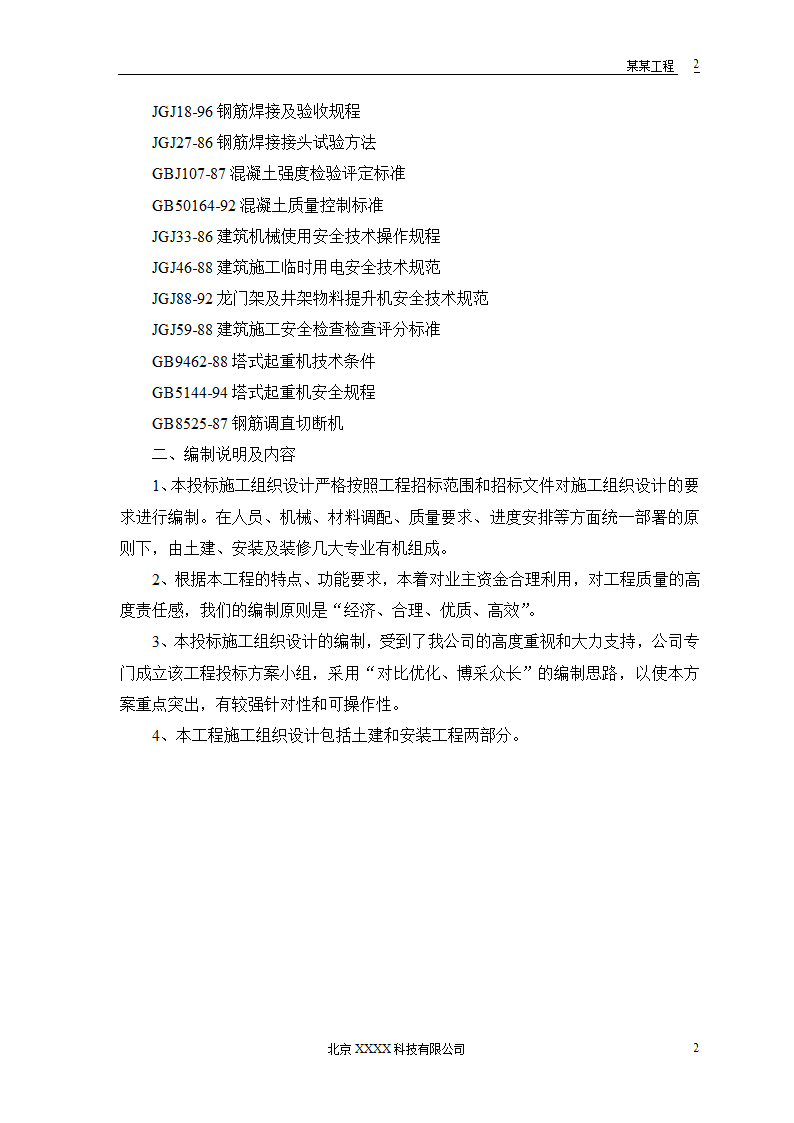 某某工程 2

JGJ18-96 钢筋焊接及验收规程

JGJ27-86 钢筋焊接接头试验方法

GBJ107-87 混凝土强度检验评定标准

GB50164-92 混凝土质量控制标准

JGJ33-86 建筑机械使用安全技术操作规程

JGJ46-88 建筑施工临时用电安全技术规范

JGJ88-92 龙门架及井架物料提升机安全技术规范

JGJ59-88 建筑施工安全检查检查评分标准

GB9462-88 塔式起重机技术条件

GB5144-94 塔式起重机安全规程

GB8525-87 钢筋调直切断机

二、编制说明及内容

1、本投标施工组织设计严格按照工程招标范围和招标文件对施工组织设计的要求进行编制。在人员、机械、材料调配、质量要求、进度安排等方面统一部署的原则下，由土建、安装及装修几大专业有机组成。

2、根据本工程的特点、功能要求，本着对业主资金合理利用，对工程质量的高度责任感，我们的编制原则是“经济、合理、优质、高效”。

3、本投标施工组织设计的编制，受到了我公司的高度重视和大力支持，公司专门成立该工程投标方案小组，采用“对比优化、博采众长”的编制思路，以使本方案重点突出，有较强针对性和可操作性。

4、本工程施工组织设计包括土建和安装工程两部分。

北京 XXXX 科技有限公司 2